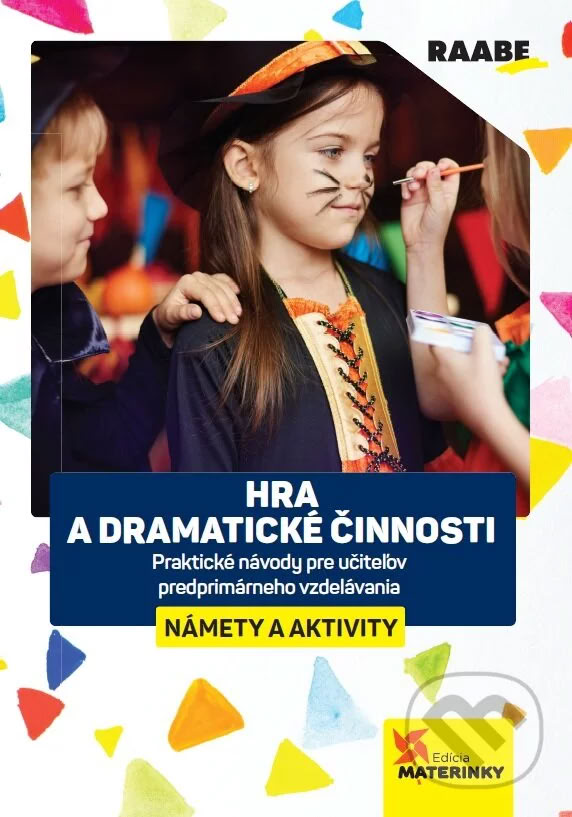 RAABE

HRA
A DRAMATICKÉ ČINNOSTI

Praktické návody pre učiteľov predprimárneho vzdelávania

NÁMETY A AKTIVITY

Edícia
MATERINKY